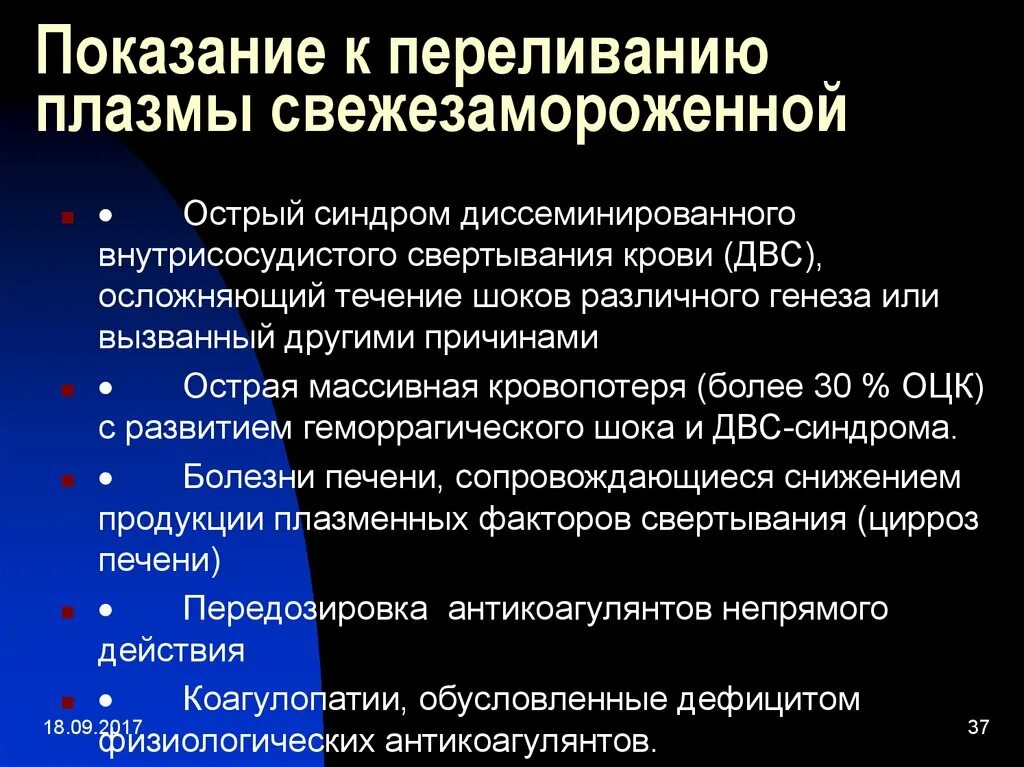 Показание к переливанию плазмы свежезамороженной

• Острый синдром диссеминированного внутрисосудистого свертывания крови (ДВС), осложняющий течение шоков различного генеза или вызванный другими причинами

• Острая массивная кровопотеря (более 30 % ОЦК) с развитием геморрагического шока и ДВС-синдрома.

• Болезни печени, сопровождающиеся снижением продукции плазменных факторов свертывания (цирроз печени)

• Передозировка антикоагулянтов непрямого действия

• Коагулопатии, обусловленные дефицитом физиологических антикоагулянтов.

18.09.2017

37